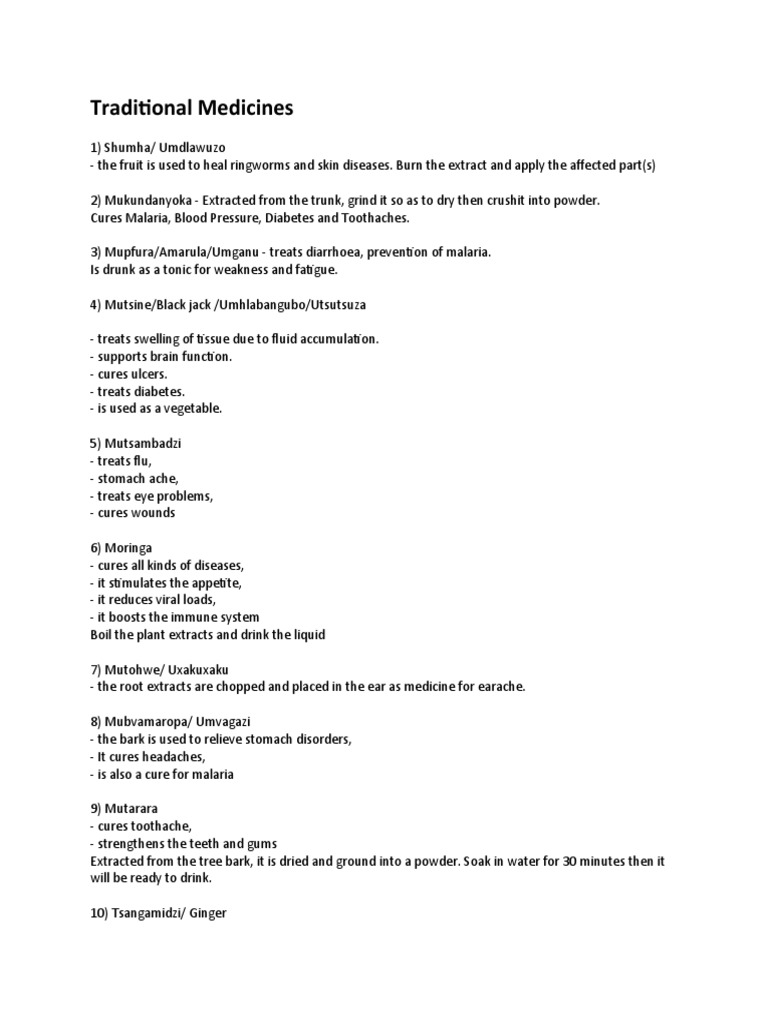 Traditional Medicines

1) Shumha/ Umdlawuzo
- the fruit is used to heal ringworms and skin diseases. Burn the extract and apply the affected part(s)

2) Mukundanyoka - Extracted from the trunk, grind it so as to dry then crushit into powder. Cures Malaria, Blood Pressure, Diabetes and Toothaches.

3) Mupfura/Amarula/Umganu - treats diarrhoea, prevention of malaria. Is drunk as a tonic for weakness and fatigue.

4) Mutsine/Black jack /Umhlabangubo/Utsutsuza

- treats swelling of tissue due to fluid accumulation.
- supports brain function.
- cures ulcers.
- treats diabetes.
- is used as a vegetable.

5) Mutsambadzi
- treats flu,
- stomach ache,
- treats eye problems,
- cures wounds

6) Moringa
- cures all kinds of diseases,
- it stimulates the appetite,
- it reduces viral loads,
- it boosts the immune system
Boil the plant extracts and drink the liquid

7) Mutohwe/ Uxakuxaku
- the root extracts are chopped and placed in the ear as medicine for earache.

8) Mubvamaropa/ Umvagazi
- the bark is used to relieve stomach disorders,
- It cures headaches,
- is also a cure for malaria

9) Mutarara
- cures toothache,
- strengthens the teeth and gums
Extracted from the tree bark, it is dried and ground into a powder. Soak in water for 30 minutes then it will be ready to drink.

10) Tsangamidzi/ Ginger